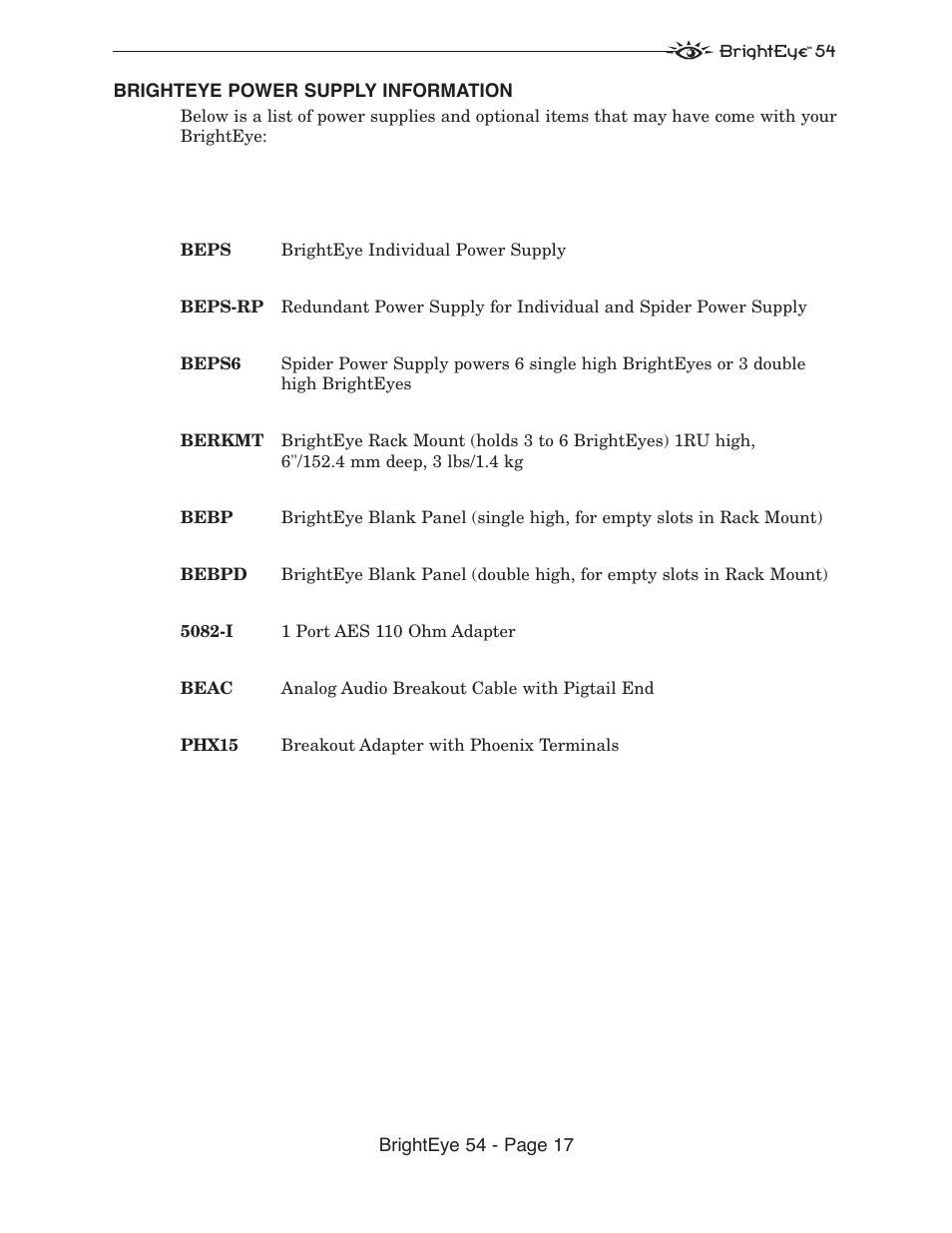 BrightEye™ 54

BRIGHTEYE POWER SUPPLY INFORMATION

Below is a list of power supplies and optional items that may have come with your BrightEye:

BEPS BrightEye Individual Power Supply

BEPS-RP Redundant Power Supply for Individual and Spider Power Supply

BEPS6 Spider Power Supply powers 6 single high BrightEyes or 3 double high BrightEyes

BERKMT BrightEye Rack Mount (holds 3 to 6 BrightEyes) 1RU high, 6"/152.4 mm deep, 3 lbs/1.4 kg

BEBP BrightEye Blank Panel (single high, for empty slots in Rack Mount)

BEBPD BrightEye Blank Panel (double high, for empty slots in Rack Mount)

5082-I 1 Port AES 110 Ohm Adapter

BEAC Analog Audio Breakout Cable with Pigtail End

PHX15 Breakout Adapter with Phoenix Terminals

BrightEye 54 - Page 17